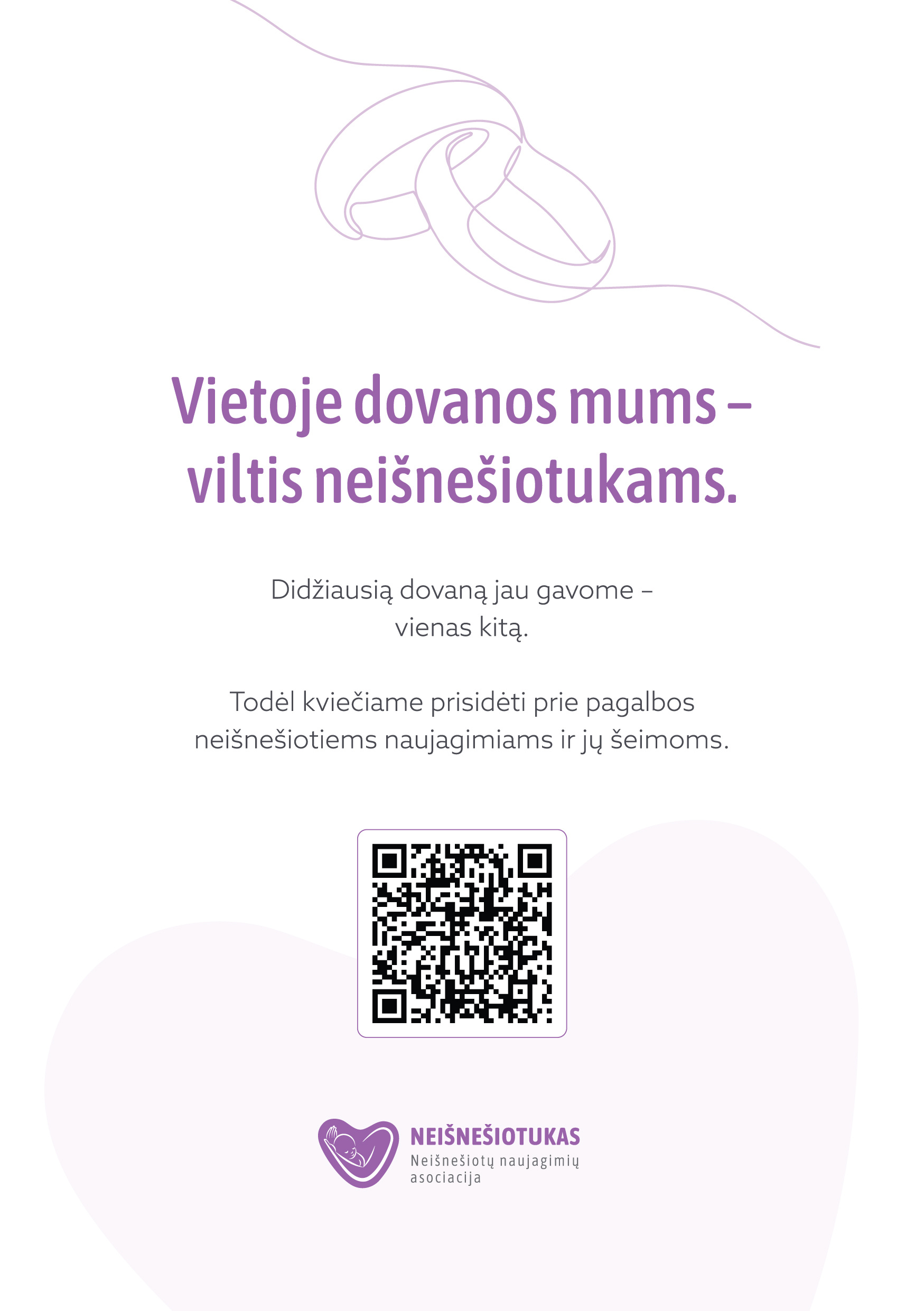 Vietoje dovanos mums – viltis neišnešiotukams.

Didžiausią dovaną jau gavome – vienas kitą.

Todėl kviečiame prisidėti prie pagalbos neišnešiotiems naujagimiams ir jų šeimoms.

NEIŠNEŠIOTUKAS
Neišnešiotų naujagimių asociacija